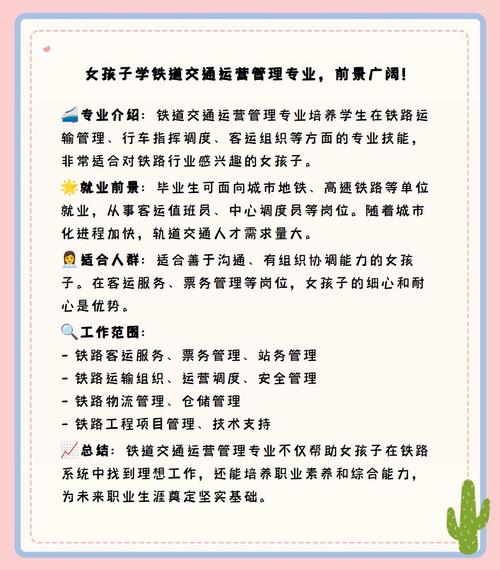 女孩子学铁道交通运营管理专业，前景广阔!

🚄专业介绍：铁道交通运营管理专业培养学生在铁路运输管理、行车指挥调度、客运组织等方面的专业技能，非常适合对铁路行业感兴趣的女孩子。

🌟就业前景：毕业生可面向城市地铁、高速铁路等单位就业，从事客运值班员、中心调度员等岗位。随着城市化进程加快，轨道交通人才需求量大。

👩‍💼适合人群：适合善于沟通、有组织协调能力的女孩子。在客运服务、票务管理等岗位，女孩子的细心和耐心是优势。

🔍工作范围：
- 铁路客运服务、票务管理、站务管理
- 铁路运输组织、运营调度、安全管理
- 铁路物流管理、仓储管理
- 铁路工程项目管理、技术支持

📈总结：铁道交通运营管理专业不仅帮助女孩子在铁路系统中找到理想工作，还能培养职业素养和综合能力，为未来职业生涯奠定坚实基础。